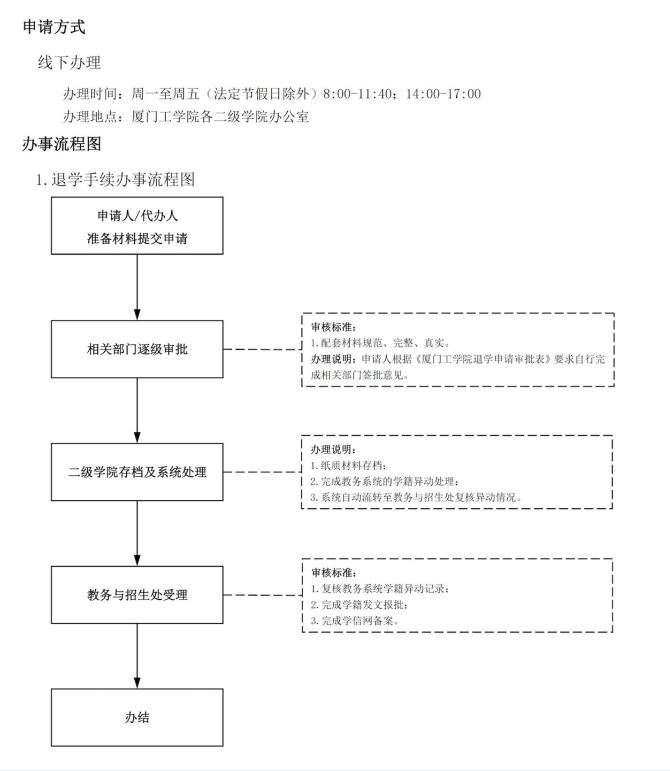 申请方式

线下办理

办理时间：周一至周五（法定节假日除外）8:00-11:40；14:00-17:00

办理地点：厦门工学院各二级学院办公室

办事流程图

1. 退学手续办事流程图

申请人/代办人
准备材料提交申请

相关部门逐级审批

审核标准：
1. 配套材料规范、完整、真实。
办理说明：申请人根据《厦门工学院退学申请审批表》要求自行完成相关部门签批意见。

二级学院存档及系统处理

办理说明：
1. 纸质材料存档；
2. 完成教务系统的学籍异动处理；
3. 系统自动流转至教务与招生处复核异动情况。

教务与招生处受理

审核标准：
1. 复核教务系统学籍异动记录；
2. 完成学籍发文报批；
3. 完成学信网备案。

办结